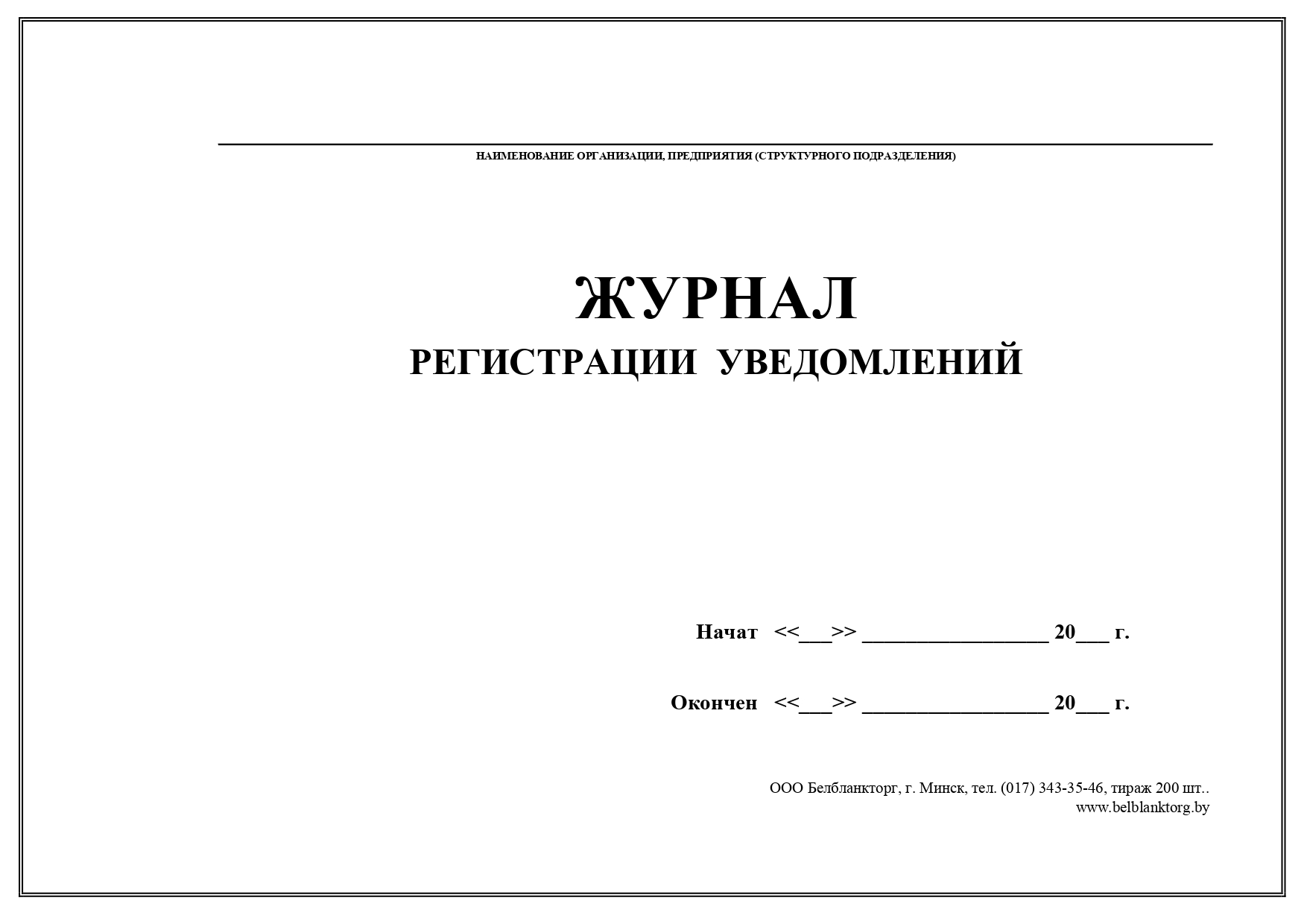 НАИМЕНОВАНИЕ ОРГАНИЗАЦИИ, ПРЕДПРИЯТИЯ (СТРУКТУРНОГО ПОДРАЗДЕЛЕНИЯ)

ЖУРНАЛ
РЕГИСТРАЦИИ УВЕДОМЛЕНИЙ

Начат <<___>> _________________ 20___ г.

Окончен <<___>> _________________ 20___ г.

ООО Белбланкторг, г. Минск, тел. (017) 343-35-46, тираж 200 шт..
www.belblanktorg.by